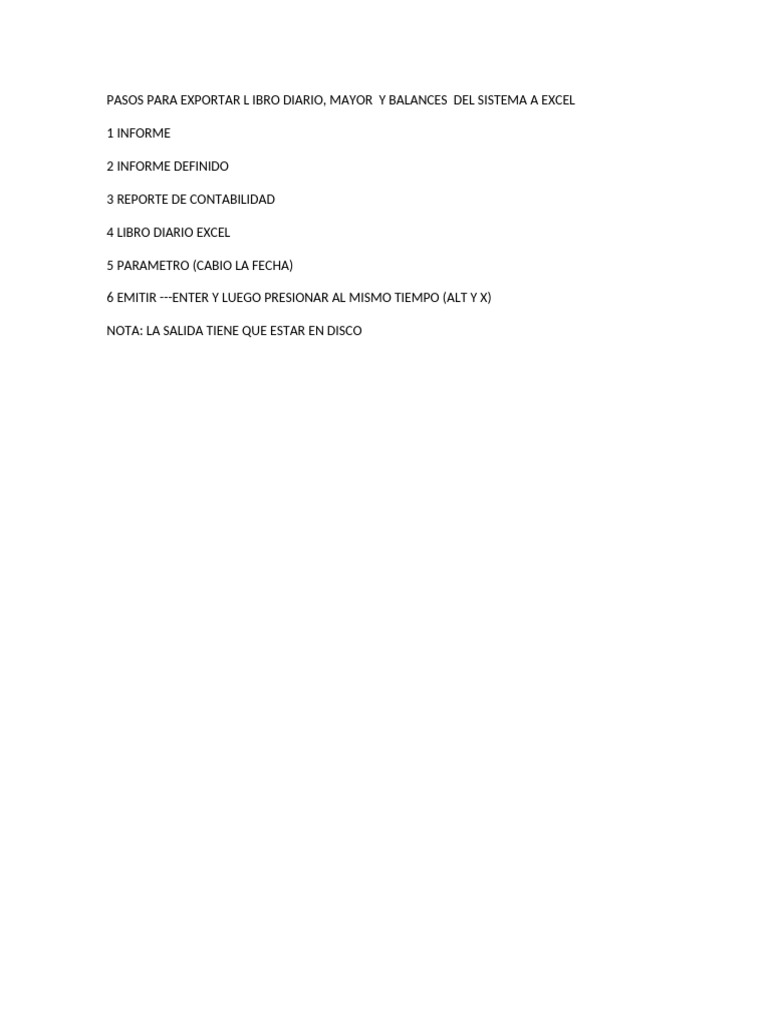 PASOS PARA EXPORTAR L IBRO DIARIO, MAYOR Y BALANCES DEL SISTEMA A EXCEL

1 INFORME

2 INFORME DEFINIDO

3 REPORTE DE CONTABILIDAD

4 LIBRO DIARIO EXCEL

5 PARAMETRO (CABIO LA FECHA)

6 EMITIR ---ENTER Y LUEGO PRESIONAR AL MISMO TIEMPO (ALT Y X)

NOTA: LA SALIDA TIENE QUE ESTAR EN DISCO